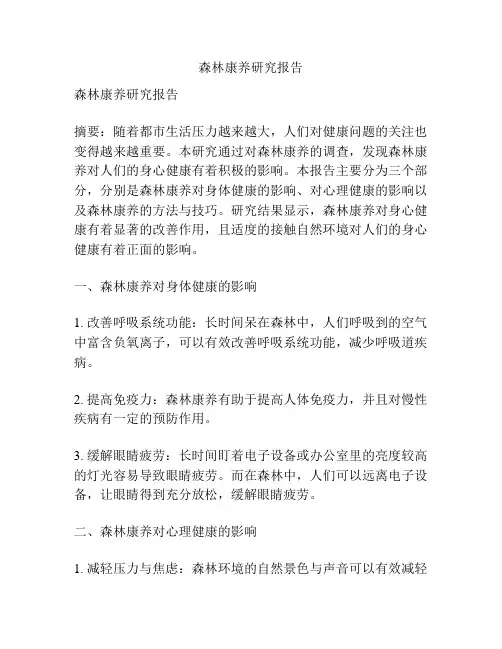 森林康养研究报告

森林康养研究报告

摘要：随着都市生活压力越来越大，人们对健康问题的关注也变得越来越重要。本研究通过对森林康养的调查，发现森林康养对人们的身心健康有着积极的影响。本报告主要分为三个部分，分别是森林康养对身体健康的影响、对心理健康的影响以及森林康养的方法与技巧。研究结果显示，森林康养对身心健康有着显著的改善作用，且适度的接触自然环境对人们的身心健康有着正面的影响。

一、森林康养对身体健康的影响

1. 改善呼吸系统功能：长时间呆在森林中，人们呼吸到的空气中富含负氧离子，可以有效改善呼吸系统功能，减少呼吸道疾病。

2. 提高免疫力：森林康养有助于提高人体免疫力，并且对慢性疾病有一定的预防作用。

3. 缓解眼睛疲劳：长时间盯着电子设备或办公室里的亮度较高的灯光容易导致眼睛疲劳。而在森林中，人们可以远离电子设备，让眼睛得到充分放松，缓解眼睛疲劳。

二、森林康养对心理健康的影响

1. 减轻压力与焦虑：森林环境的自然景色与声音可以有效减轻